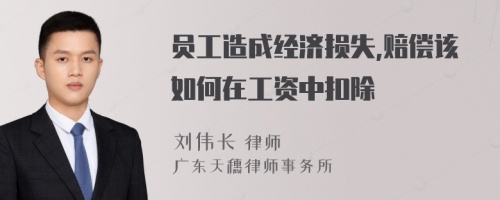 员工造成经济损失,赔偿该如何在工资中扣除

刘伟长 律师
广东天穗律师事务所